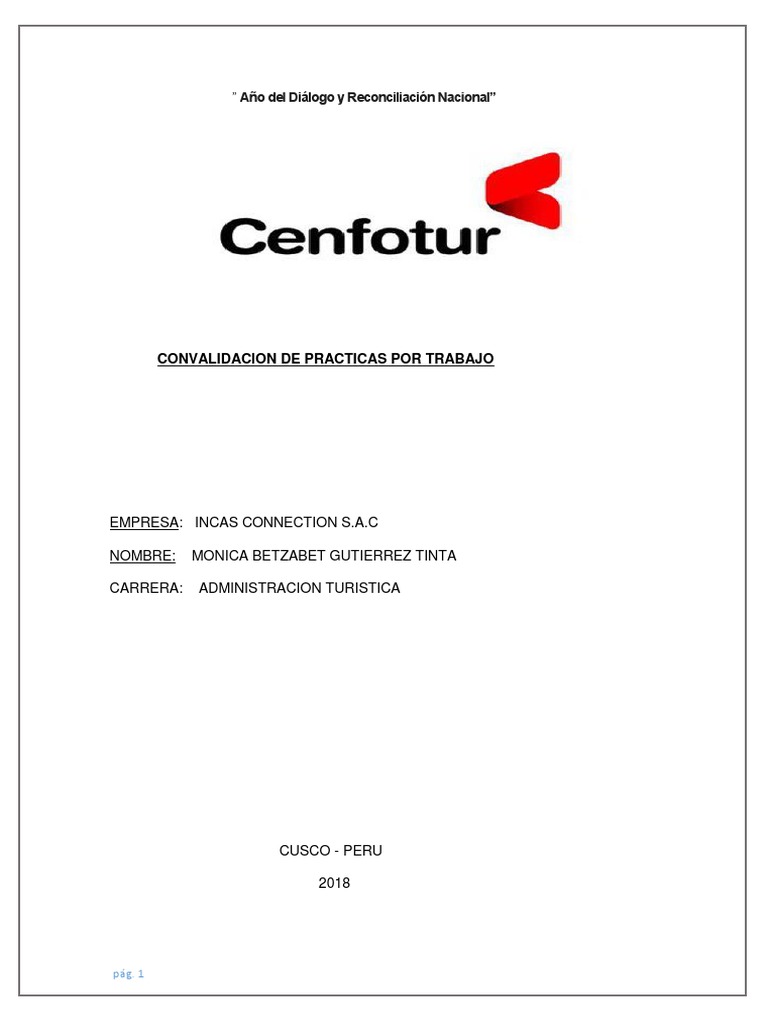 " Año del Diálogo y Reconciliación Nacional"

Cenfotur

CONVALIDACION DE PRACTICAS POR TRABAJO

EMPRESA: INCAS CONNECTION S.A.C

NOMBRE: MONICA BETZABET GUTIERREZ TINTA

CARRERA: ADMINISTRACION TURISTICA

CUSCO - PERU

2018

pág. 1